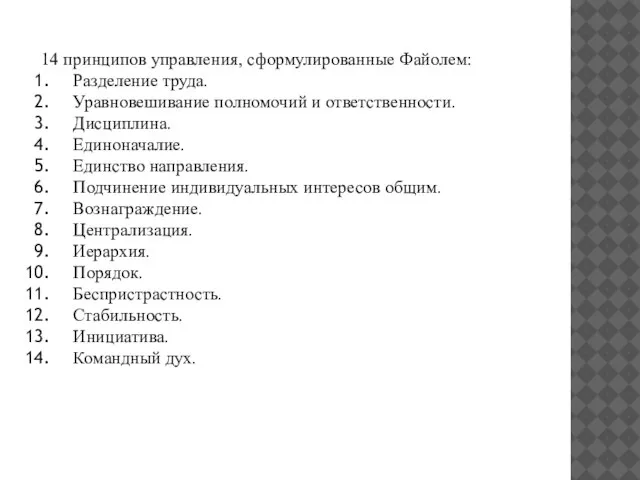 14 принципов управления, сформулированные Файолем:
1. Разделение труда.
2. Уравновешивание полномочий и ответственности.
3. Дисциплина.
4. Единоначалие.
5. Единство направления.
6. Подчинение индивидуальных интересов общим.
7. Вознаграждение.
8. Централизация.
9. Иерархия.
10. Порядок.
11. Беспристрастность.
12. Стабильность.
13. Инициатива.
14. Командный дух.